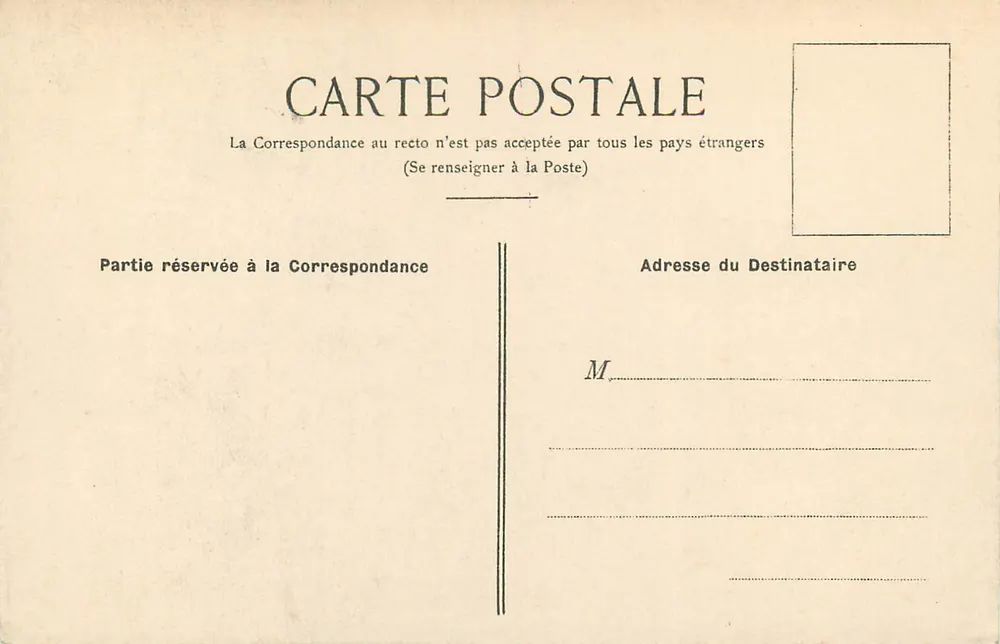 CARTE POSTALE

La Correspondance au recto n'est pas acceptée par tous les pays étrangers
(Se renseigner à la Poste)

Partie réservée à la Correspondance

Adresse du Destinataire

M____

____

____

____